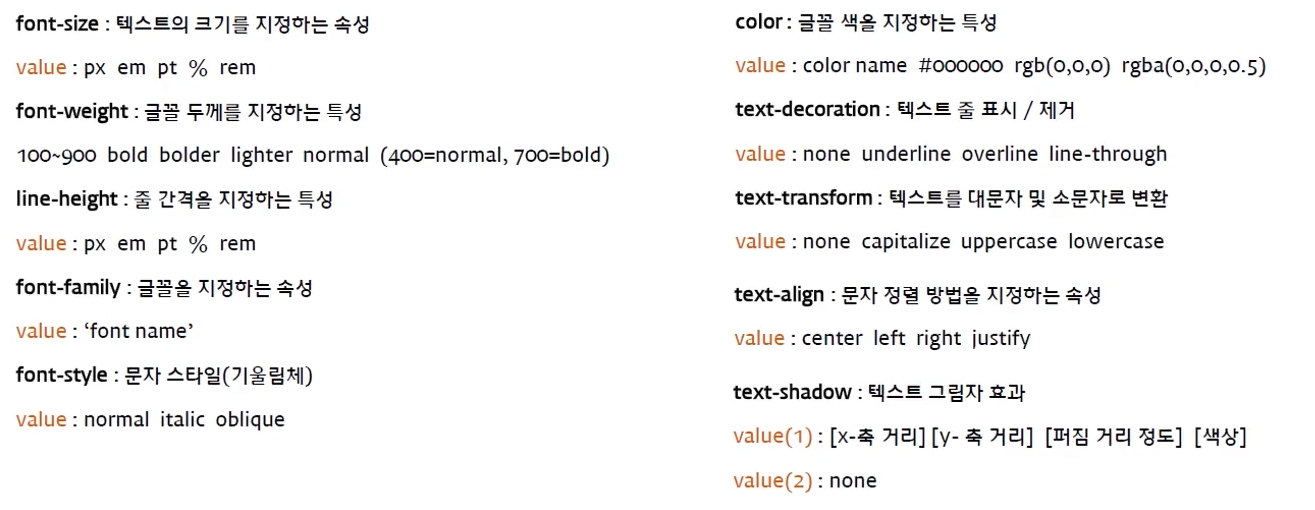 font-size : 텍스트의 크기를 지정하는 속성

value : px em pt % rem

font-weight : 글꼴 두께를 지정하는 특성

100~900 bold bolder lighter normal (400=normal, 700=bold)

line-height : 줄 간격을 지정하는 특성

value : px em pt % rem

font-family : 글꼴을 지정하는 속성

value : 'font name'

font-style : 문자 스타일(기울림체)

value : normal italic oblique

color : 글꼴 색을 지정하는 특성

value : color name #000000 rgb(0,0,0) rgba(0,0,0,0.5)

text-decoration : 텍스트 줄 표시 / 제거

value : none underline overline line-through

text-transform : 텍스트를 대문자 및 소문자로 변환

value : none capitalize uppercase lowercase

text-align : 문자 정렬 방법을 지정하는 속성

value : center left right justify

text-shadow : 텍스트 그림자 효과

value(1) : [x-축 거리] [y- 축 거리] [퍼짐 거리 정도] [색상]

value(2) : none